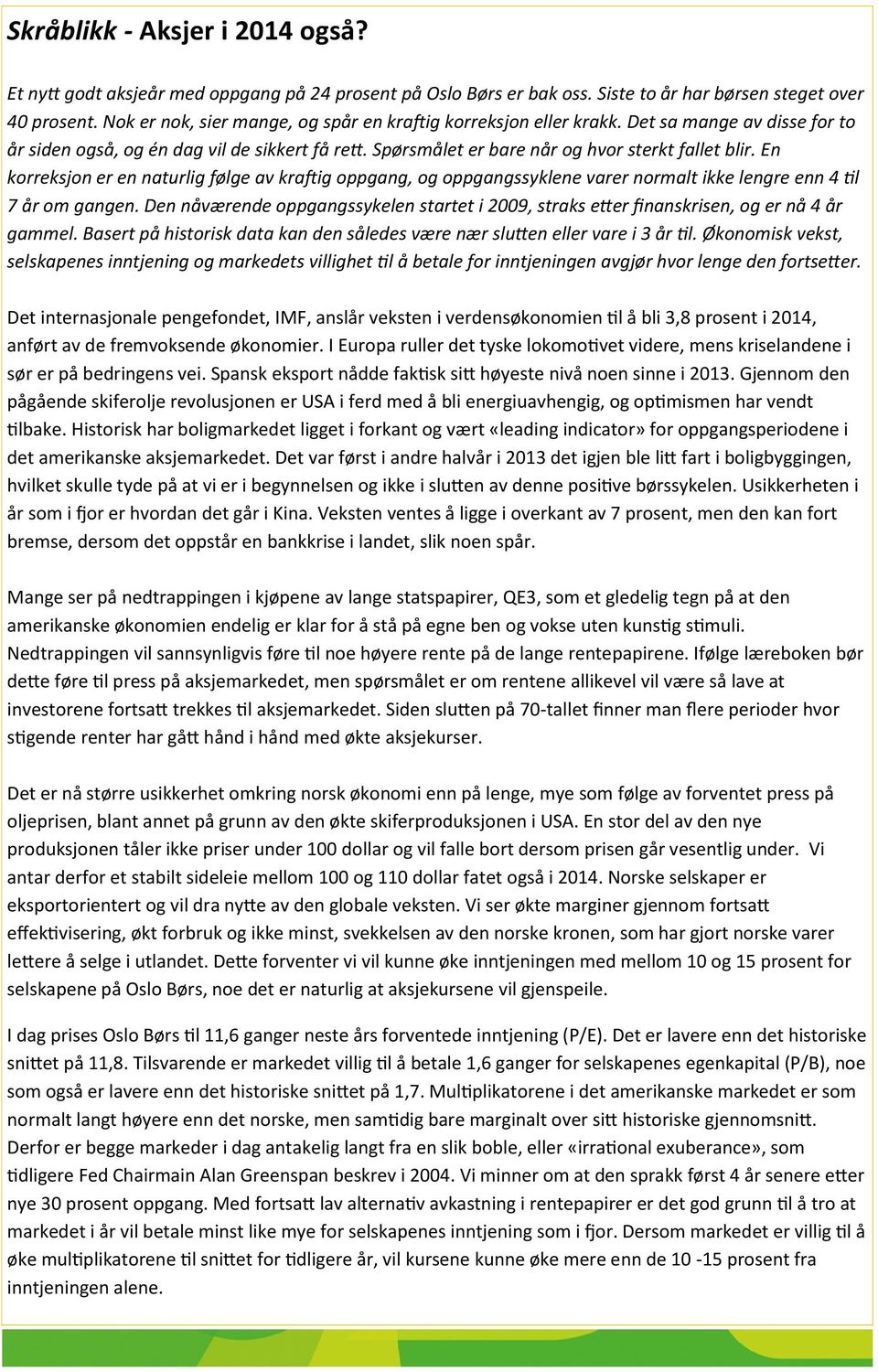 Skråblikk - Aksjer i 2014 også?

Et nytt godt aksjeår med oppgang på 24 prosent på Oslo Børs er bak oss. Siste to år har børsen steget over 40 prosent. Nok er nok, sier mange, og spår en kraftig korreksjon eller krakk. Det sa mange av disse for to år siden også, og én dag vil de sikkert få rett. Spørsmålet er bare når og hvor sterkt fallet blir. En korreksjon er en naturlig følge av kraftig oppgang, og oppgangssyklene varer normalt ikke lengre enn 4 til 7 år om gangen. Den nåværende oppgangssykelen startet i 2009, straks etter finanskrisen, og er nå 4 år gammel. Basert på historisk data kan den således være nær slutten eller vare i 3 år til. Økonomisk vekst, selskapenes inntjening og markedets villighet til å betale for inntjeningen avgjør hvor lenge den fortsetter.

Det internasjonale pengefondet, IMF, anslår veksten i verdensøkonomien til å bli 3,8 prosent i 2014, anført av de fremvoksende økonomier. I Europa ruller det tyske lokomotivet videre, mens kriselandene i sør er på bedringens vei. Spansk eksport nådde faktisk sitt høyeste nivå noen sinne i 2013. Gjennom den pågående skiferolje revolusjonen er USA i ferd med å bli energiuavhengig, og optimismen har vendt tilbake. Historisk har boligmarkedet ligget i forkant og vært «leading indicator» for oppgangsperiodene i det amerikanske aksjemarkedet. Det var først i andre halvår i 2013 det igjen ble litt fart i boligbyggingen, hvilket skulle tyde på at vi er i begynnelsen og ikke i slutten av denne positive børssykelen. Usikkerheten i år som i fjor er hvordan det går i Kina. Veksten ventes å ligge i overkant av 7 prosent, men den kan fort bremse, dersom det oppstår en bankkrise i landet, slik noen spår.

Mange ser på nedtrappingen i kjøpene av lange statspapirer, QE3, som et gledelig tegn på at den amerikanske økonomien endelig er klar for å stå på egne ben og vokse uten kunstig stimuli. Nedtrappingen vil sannsynligvis føre til noe høyere rente på de lange rentepapirene. Ifølge læreboken bør dette føre til press på aksjemarkedet, men spørsmålet er om rentene allikevel vil være så lave at investorene fortsatt trekkes til aksjemarkedet. Siden slutten på 70-tallet finner man flere perioder hvor stigende renter har gått hånd i hånd med økte aksjekurser.

Det er nå større usikkerhet omkring norsk økonomi enn på lenge, mye som følge av forventet press på oljeprisen, blant annet på grunn av den økte skiferproduksjonen i USA. En stor del av den nye produksjonen tåler ikke priser under 100 dollar og vil falle bort dersom prisen går vesentlig under. Vi antar derfor et stabilt sideleie mellom 100 og 110 dollar fatet også i 2014. Norske selskaper er eksportorientert og vil dra nytte av den globale veksten. Vi ser økte marginer gjennom fortsatt effektivisering, økt forbruk og ikke minst, svekkelsen av den norske kronen, som har gjort norske varer lettere å selge i utlandet. Dette forventer vi vil kunne øke inntjeningen med mellom 10 og 15 prosent for selskapene på Oslo Børs, noe det er naturlig at aksjekursene vil gjenspeile.

I dag prises Oslo Børs til 11,6 ganger neste års forventede inntjening (P/E). Det er lavere enn det historiske snittet på 11,8. Tilsvarende er markedet villig til å betale 1,6 ganger for selskapenes egenkapital (P/B), noe som også er lavere enn det historiske snittet på 1,7. Multiplikatorene i det amerikanske markedet er som normalt langt høyere enn det norske, men samtidig bare marginalt over sitt historiske gjennomsnitt. Derfor er begge markeder i dag antakelig langt fra en slik boble, eller «irrational exuberance», som tidligere Fed Chairmain Alan Greenspan beskrev i 2004. Vi minner om at den sprakk først 4 år senere etter nye 30 prosent oppgang. Med fortsatt lav alternativ avkastning i rentepapirer er det god grunn til å tro at markedet i år vil betale minst like mye for selskapenes inntjening som i fjor. Dersom markedet er villig til å øke multiplikatorene til snittet for tidligere år, vil kursene kunne øke mere enn de 10 -15 prosent fra inntjeningen alene.